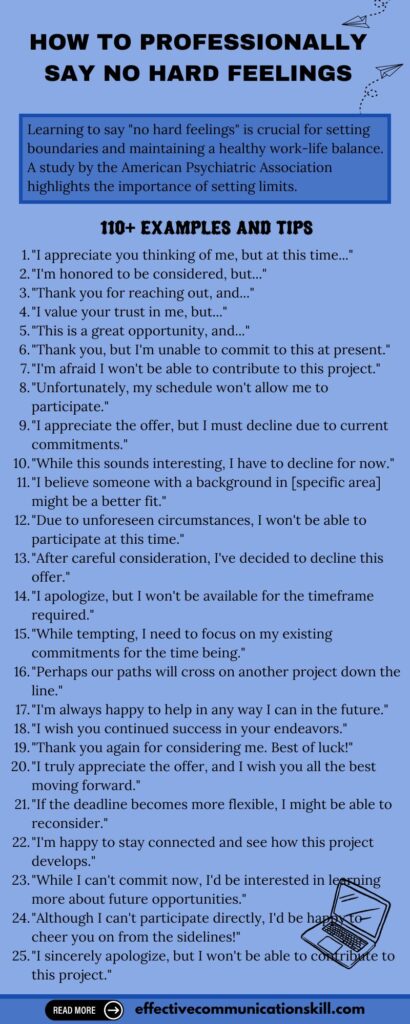 HOW TO PROFESSIONALLY SAY NO HARD FEELINGS

Learning to say "no hard feelings" is crucial for setting boundaries and maintaining a healthy work-life balance. A study by the American Psychiatric Association highlights the importance of setting limits.

110+ EXAMPLES AND TIPS

1. "I appreciate you thinking of me, but at this time..."
2. "I'm honored to be considered, but..."
3. "Thank you for reaching out, and..."
4. "I value your trust in me, but..."
5. "This is a great opportunity, and..."
6. "Thank you, but I'm unable to commit to this at present."
7. "I'm afraid I won't be able to contribute to this project."
8. "Unfortunately, my schedule won't allow me to participate."
9. "I appreciate the offer, but I must decline due to current commitments."
10. "While this sounds interesting, I have to decline for now."
11. "I believe someone with a background in [specific area] might be a better fit."
12. "Due to unforeseen circumstances, I won't be able to participate at this time."
13. "After careful consideration, I've decided to decline this offer."
14. "I apologize, but I won't be available for the timeframe required."
15. "While tempting, I need to focus on my existing commitments for the time being."
16. "Perhaps our paths will cross on another project down the line."
17. "I'm always happy to help in any way I can in the future."
18. "I wish you continued success in your endeavors."
19. "Thank you again for considering me. Best of luck!"
20. "I truly appreciate the offer, and I wish you all the best moving forward."
21. "If the deadline becomes more flexible, I might be able to reconsider."
22. "I'm happy to stay connected and see how this project develops."
23. "While I can't commit now, I'd be interested in learning more about future opportunities."
24. "Although I can't participate directly, I'd be happy to cheer you on from the sidelines!"
25. "I sincerely apologize, but I won't be able to contribute to this project."

READ MORE
effectivecommunicationskill.com